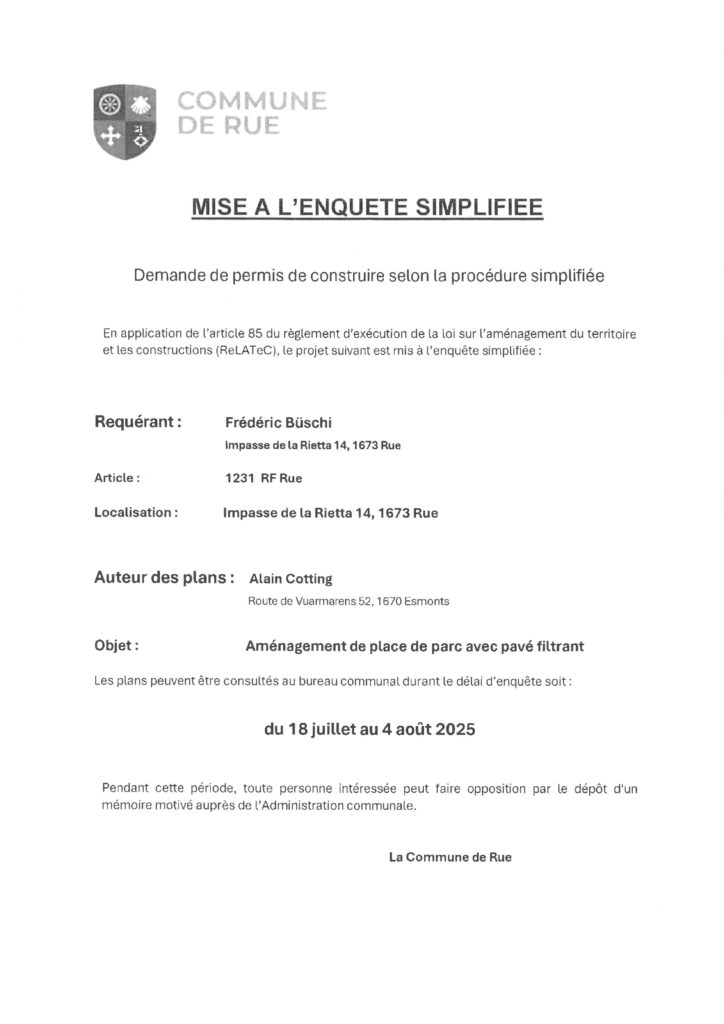 COMMUNE
DE RUE

MISE A L'ENQUETE SIMPLIFIEE

Demande de permis de construire selon la procédure simplifiée

En application de l'article 85 du règlement d'exécution de la loi sur l'aménagement du territoire et les constructions (ReLATeC), le projet suivant est mis à l'enquête simplifiée :

Requérant : Frédéric Büschi
Impasse de la Rietta 14, 1673 Rue

Article : 1231 RF Rue

Localisation : Impasse de la Rietta 14, 1673 Rue

Auteur des plans : Alain Cotting
Route de Vuarmarens 52, 1670 Esmonts

Objet : Aménagement de place de parc avec pavé filtrant

Les plans peuvent être consultés au bureau communal durant le délai d'enquête soit :

du 18 juillet au 4 août 2025

Pendant cette période, toute personne intéressée peut faire opposition par le dépôt d'un mémoire motivé auprès de l'Administration communale.

La Commune de Rue